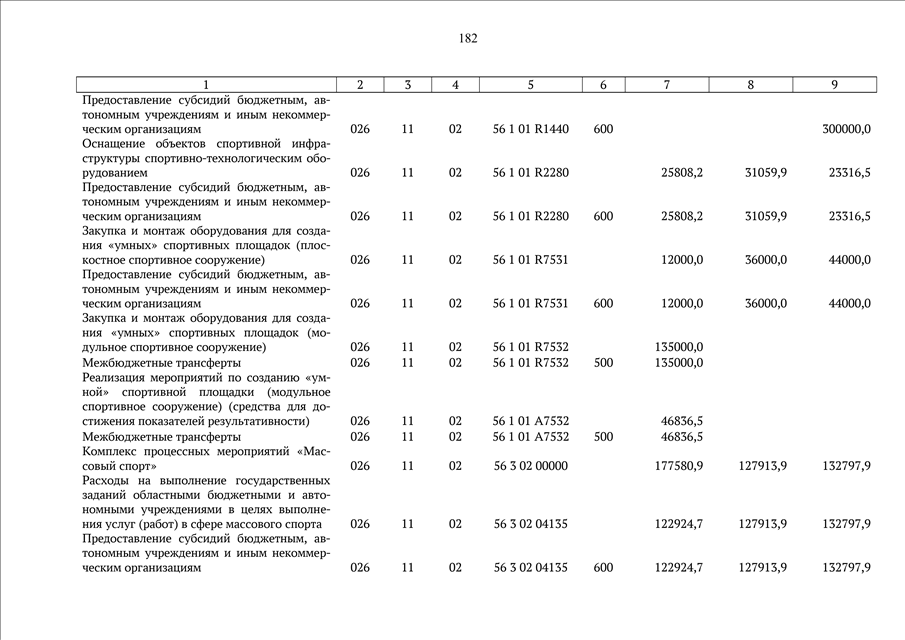 182

| 1 | 2 | 3 | 4 | 5 | 6 | 7 | 8 | 9 |
|---|---|---|---|---|---|---|---|---|
| Предоставление субсидий бюджетным, автономным учреждениям и иным некоммерческим организациям | 026 | 11 | 02 | 56 1 01 R1440 | 600 | | | 300000,0 |
| Оснащение объектов спортивной инфраструктуры спортивно-технологическим оборудованием | 026 | 11 | 02 | 56 1 01 R2280 | | 25808,2 | 31059,9 | 23316,5 |
| Предоставление субсидий бюджетным, автономным учреждениям и иным некоммерческим организациям | 026 | 11 | 02 | 56 1 01 R2280 | 600 | 25808,2 | 31059,9 | 23316,5 |
| Закупка и монтаж оборудования для создания «умных» спортивных площадок (плоскостное спортивное сооружение) | 026 | 11 | 02 | 56 1 01 R7531 | | 12000,0 | 36000,0 | 44000,0 |
| Предоставление субсидий бюджетным, автономным учреждениям и иным некоммерческим организациям | 026 | 11 | 02 | 56 1 01 R7531 | 600 | 12000,0 | 36000,0 | 44000,0 |
| Закупка и монтаж оборудования для создания «умных» спортивных площадок (модульное спортивное сооружение) | 026 | 11 | 02 | 56 1 01 R7532 | | 135000,0 | | |
| Межбюджетные трансферты | 026 | 11 | 02 | 56 1 01 R7532 | 500 | 135000,0 | | |
| Реализация мероприятий по созданию «умной» спортивной площадки (модульное спортивное сооружение) (средства для достижения показателей результативности) | 026 | 11 | 02 | 56 1 01 A7532 | | 46836,5 | | |
| Межбюджетные трансферты | 026 | 11 | 02 | 56 1 01 A7532 | 500 | 46836,5 | | |
| Комплекс процессных мероприятий «Массовый спорт» | 026 | 11 | 02 | 56 3 02 00000 | | 177580,9 | 127913,9 | 132797,9 |
| Расходы на выполнение государственных заданий областными бюджетными и автономными учреждениями в целях выполнения услуг (работ) в сфере массового спорта | 026 | 11 | 02 | 56 3 02 04135 | | 122924,7 | 127913,9 | 132797,9 |
| Предоставление субсидий бюджетным, автономным учреждениям и иным некоммерческим организациям | 026 | 11 | 02 | 56 3 02 04135 | 600 | 122924,7 | 127913,9 | 132797,9 |